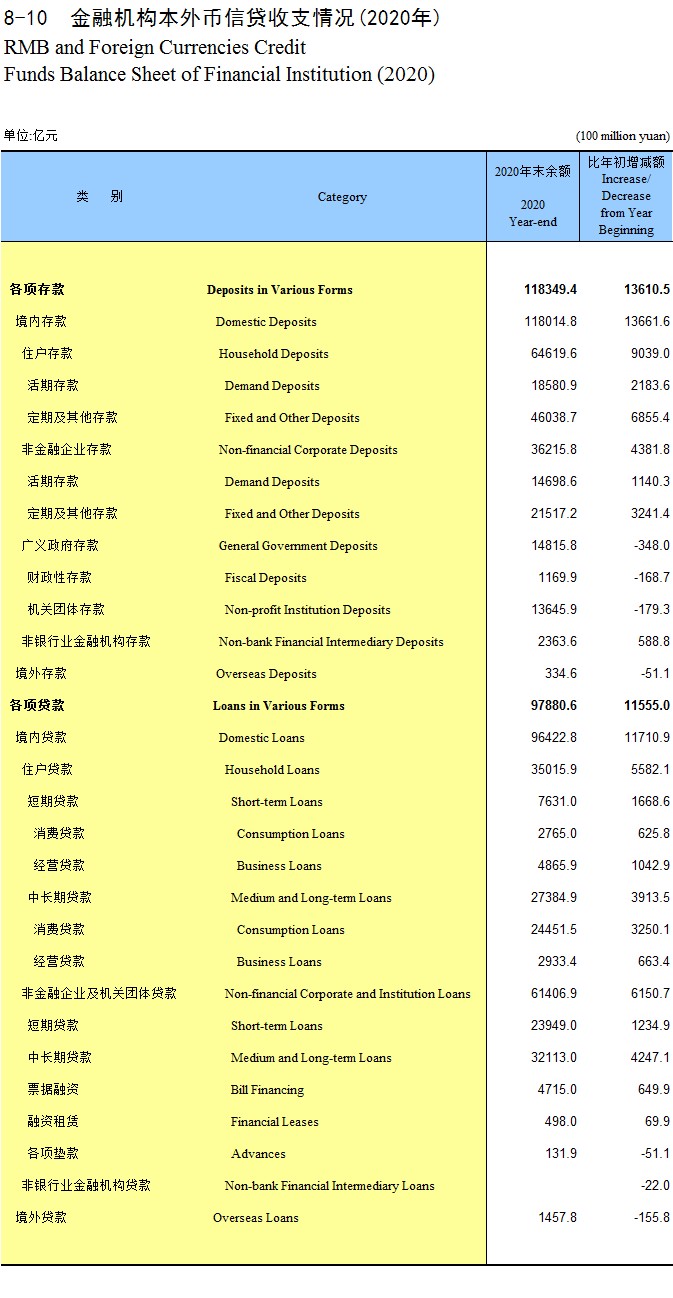 8-10　金融机构本外币信贷收支情况(2020年)
RMB and Foreign Currencies Credit
Funds Balance Sheet of Financial Institution (2020)

单位:亿元 (100 million yuan)

| 类　别 | Category | 2020年末余额 2020 Year-end | 比年初增减额 Increase/ Decrease from Year Beginning |
|---|---|---|---|
| 各项存款 | Deposits in Various Forms | 118349.4 | 13610.5 |
| 境内存款 | Domestic Deposits | 118014.8 | 13661.6 |
| 住户存款 | Household Deposits | 64619.6 | 9039.0 |
| 活期存款 | Demand Deposits | 18580.9 | 2183.6 |
| 定期及其他存款 | Fixed and Other Deposits | 46038.7 | 6855.4 |
| 非金融企业存款 | Non-financial Corporate Deposits | 36215.8 | 4381.8 |
| 活期存款 | Demand Deposits | 14698.6 | 1140.3 |
| 定期及其他存款 | Fixed and Other Deposits | 21517.2 | 3241.4 |
| 广义政府存款 | General Government Deposits | 14815.8 | -348.0 |
| 财政性存款 | Fiscal Deposits | 1169.9 | -168.7 |
| 机关团体存款 | Non-profit Institution Deposits | 13645.9 | -179.3 |
| 非银行业金融机构存款 | Non-bank Financial Intermediary Deposits | 2363.6 | 588.8 |
| 境外存款 | Overseas Deposits | 334.6 | -51.1 |
| 各项贷款 | Loans in Various Forms | 97880.6 | 11555.0 |
| 境内贷款 | Domestic Loans | 96422.8 | 11710.9 |
| 住户贷款 | Household Loans | 35015.9 | 5582.1 |
| 短期贷款 | Short-term Loans | 7631.0 | 1668.6 |
| 消费贷款 | Consumption Loans | 2765.0 | 625.8 |
| 经营贷款 | Business Loans | 4865.9 | 1042.9 |
| 中长期贷款 | Medium and Long-term Loans | 27384.9 | 3913.5 |
| 消费贷款 | Consumption Loans | 24451.5 | 3250.1 |
| 经营贷款 | Business Loans | 2933.4 | 663.4 |
| 非金融企业及机关团体贷款 | Non-financial Corporate and Institution Loans | 61406.9 | 6150.7 |
| 短期贷款 | Short-term Loans | 23949.0 | 1234.9 |
| 中长期贷款 | Medium and Long-term Loans | 32113.0 | 4247.1 |
| 票据融资 | Bill Financing | 4715.0 | 649.9 |
| 融资租赁 | Financial Leases | 498.0 | 69.9 |
| 各项垫款 | Advances | 131.9 | -51.1 |
| 非银行业金融机构贷款 | Non-bank Financial Intermediary Loans | | -22.0 |
| 境外贷款 | Overseas Loans | 1457.8 | -155.8 |